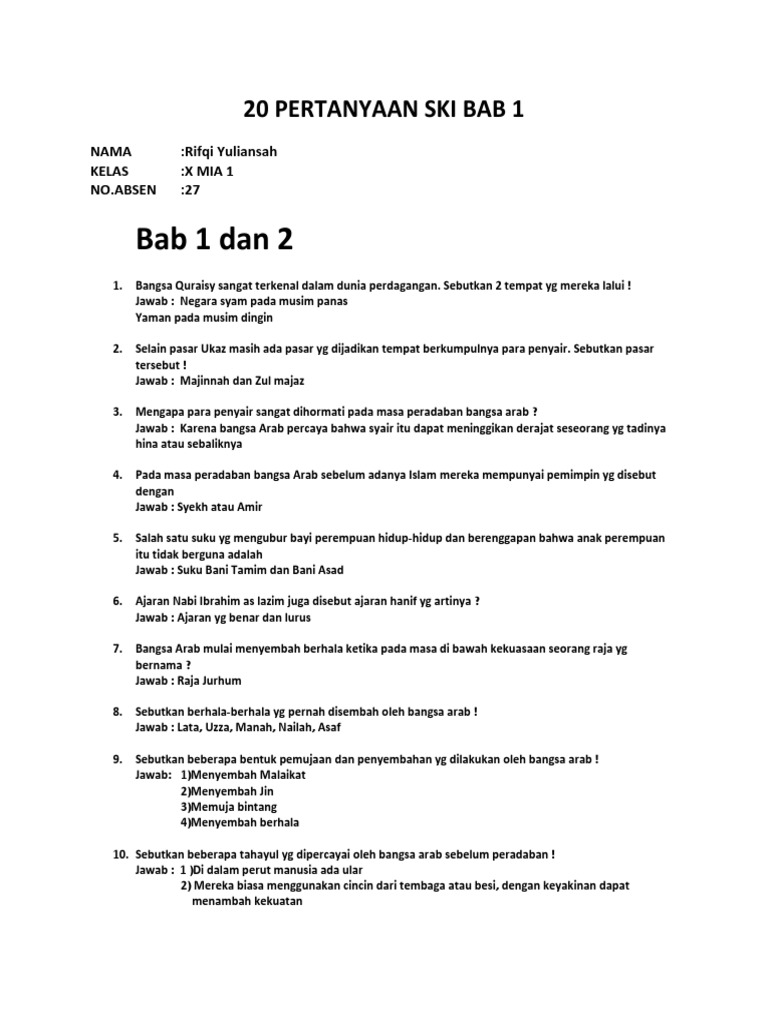 20 PERTANYAAN SKI BAB 1

NAMA :Rifqi Yuliansah
KELAS :X MIA 1
NO.ABSEN :27

Bab 1 dan 2

1. Bangsa Quraisy sangat terkenal dalam dunia perdagangan. Sebutkan 2 tempat yg mereka lalui !
Jawab : Negara syam pada musim panas
Yaman pada musim dingin

2. Selain pasar Ukaz masih ada pasar yg dijadikan tempat berkumpulnya para penyair. Sebutkan pasar tersebut !
Jawab : Majinnah dan Zul majaz

3. Mengapa para penyair sangat dihormati pada masa peradaban bangsa arab ?
Jawab : Karena bangsa Arab percaya bahwa syair itu dapat meninggikan derajat seseorang yg tadinya hina atau sebaliknya

4. Pada masa peradaban bangsa Arab sebelum adanya Islam mereka mempunyai pemimpin yg disebut dengan
Jawab : Syekh atau Amir

5. Salah satu suku yg mengubur bayi perempuan hidup-hidup dan berenggapan bahwa anak perempuan itu tidak berguna adalah
Jawab : Suku Bani Tamim dan Bani Asad

6. Ajaran Nabi Ibrahim as lazim juga disebut ajaran hanif yg artinya ?
Jawab : Ajaran yg benar dan lurus

7. Bangsa Arab mulai menyembah berhala ketika pada masa di bawah kekuasaan seorang raja yg bernama ?
Jawab : Raja Jurhum

8. Sebutkan berhala-berhala yg pernah disembah oleh bangsa arab !
Jawab : Lata, Uzza, Manah, Nailah, Asaf

9. Sebutkan beberapa bentuk pemujaan dan penyembahan yg dilakukan oleh bangsa arab !
Jawab: 1)Menyembah Malaikat
2)Menyembah Jin
3)Memuja bintang
4)Menyembah berhala

10. Sebutkan beberapa tahayul yg dipercayai oleh bangsa arab sebelum peradaban !
Jawab : 1 )Di dalam perut manusia ada ular
2) Mereka biasa menggunakan cincin dari tembaga atau besi, dengan keyakinan dapat menambah kekuatan